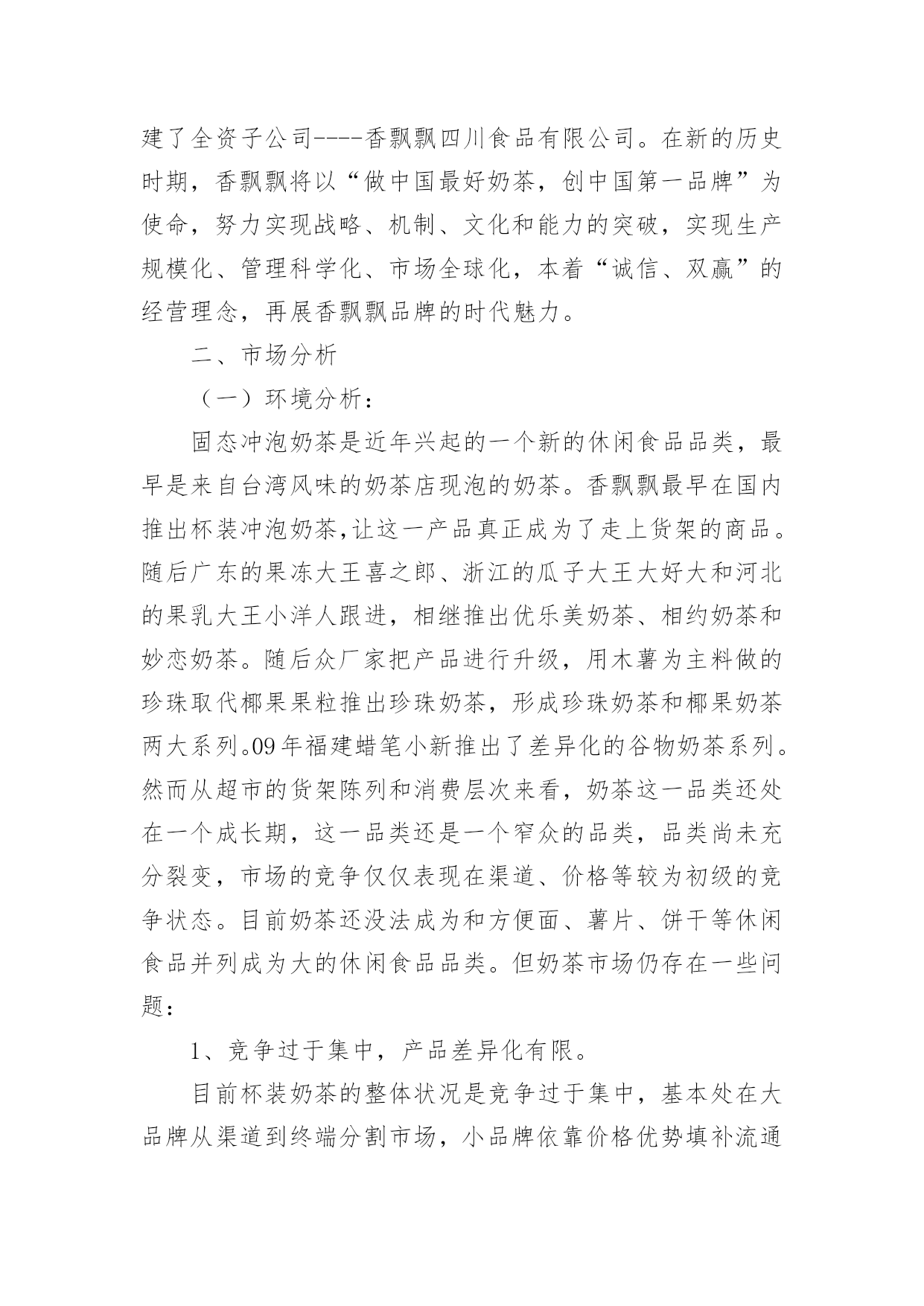 建了全资子公司----香飘飘四川食品有限公司。在新的历史时期，香飘飘将以“做中国最好奶茶，创中国第一品牌”为使命，努力实现战略、机制、文化和能力的突破，实现生产规模化、管理科学化、市场全球化，本着“诚信、双赢”的经营理念，再展香飘飘品牌的时代魅力。

二、市场分析

（一）环境分析：

固态冲泡奶茶是近年兴起的一个新的休闲食品品类，最早是来自台湾风味的奶茶店现泡的奶茶。香飘飘最早在国内推出杯装冲泡奶茶,让这一产品真正成为了走上货架的商品。随后广东的果冻大王喜之郎、浙江的瓜子大王大好大和河北的果乳大王小洋人跟进，相继推出优乐美奶茶、相约奶茶和妙恋奶茶。随后众厂家把产品进行升级，用木薯为主料做的珍珠取代椰果果粒推出珍珠奶茶，形成珍珠奶茶和椰果奶茶两大系列。09年福建蜡笔小新推出了差异化的谷物奶茶系列。然而从超市的货架陈列和消费层次来看，奶茶这一品类还处在一个成长期，这一品类还是一个窄众的品类，品类尚未充分裂变，市场的竞争仅仅表现在渠道、价格等较为初级的竞争状态。目前奶茶还没法成为和方便面、薯片、饼干等休闲食品并列成为大的休闲食品品类。但奶茶市场仍存在一些问题：

1、竞争过于集中，产品差异化有限。

目前杯装奶茶的整体状况是竞争过于集中，基本处在大品牌从渠道到终端分割市场，小品牌依靠价格优势填补流通